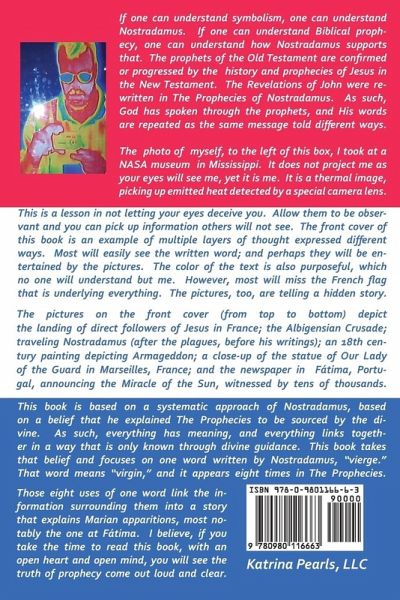 If one can understand symbolism, one can understand Nostradamus. If one can understand Biblical prophecy, one can understand how Nostradamus supports that. The prophets of the Old Testament are confirmed or progressed by the history and prophecies of Jesus in the New Testament. The Revelations of John were rewritten in The Prophecies of Nostradamus. As such, God has spoken through the prophets, and His words are repeated as the same message told different ways.

The photo of myself, to the left of this box, I took at a NASA museum in Mississippi. It does not project me as your eyes will see me, yet it is me. It is a thermal image, picking up emitted heat detected by a special camera lens.

This is a lesson in not letting your eyes deceive you. Allow them to be observant and you can pick up information others will not see. The front cover of this book is an example of multiple layers of thought expressed different ways. Most will easily see the written word; and perhaps they will be entertained by the pictures. The color of the text is also purposeful, which no one will understand but me. However, most will miss the French flag that is underlying everything. The pictures, too, are telling a hidden story.

The pictures on the front cover (from top to bottom) depict the landing of direct followers of Jesus in France; the Albigensian Crusade; traveling Nostradamus (after the plagues, before his writings); an 18th century painting depicting Armageddon; a close-up of the statue of Our Lady of the Guard in Marseilles, France; and the newspaper in Fátima, Portugal, announcing the Miracle of the Sun, witnessed by tens of thousands.

This book is based on a systematic approach of Nostradamus, based on a belief that he explained The Prophecies to be sourced by the divine. As such, everything has meaning, and everything links together in a way that is only known through divine guidance. This book takes that belief and focuses on one word written by Nostradamus, "vierge." That word means "virgin," and it appears eight times in The Prophecies.

Those eight uses of one word link the information surrounding them into a story that explains Marian apparitions, most notably the one at Fátima. I believe, if you take the time to read this book, with an open heart and open mind, you will see the truth of prophecy come out loud and clear.

ISBN 978-0-9801166-6-3
90000
9 780980 116663

Katrina Pearls, LLC